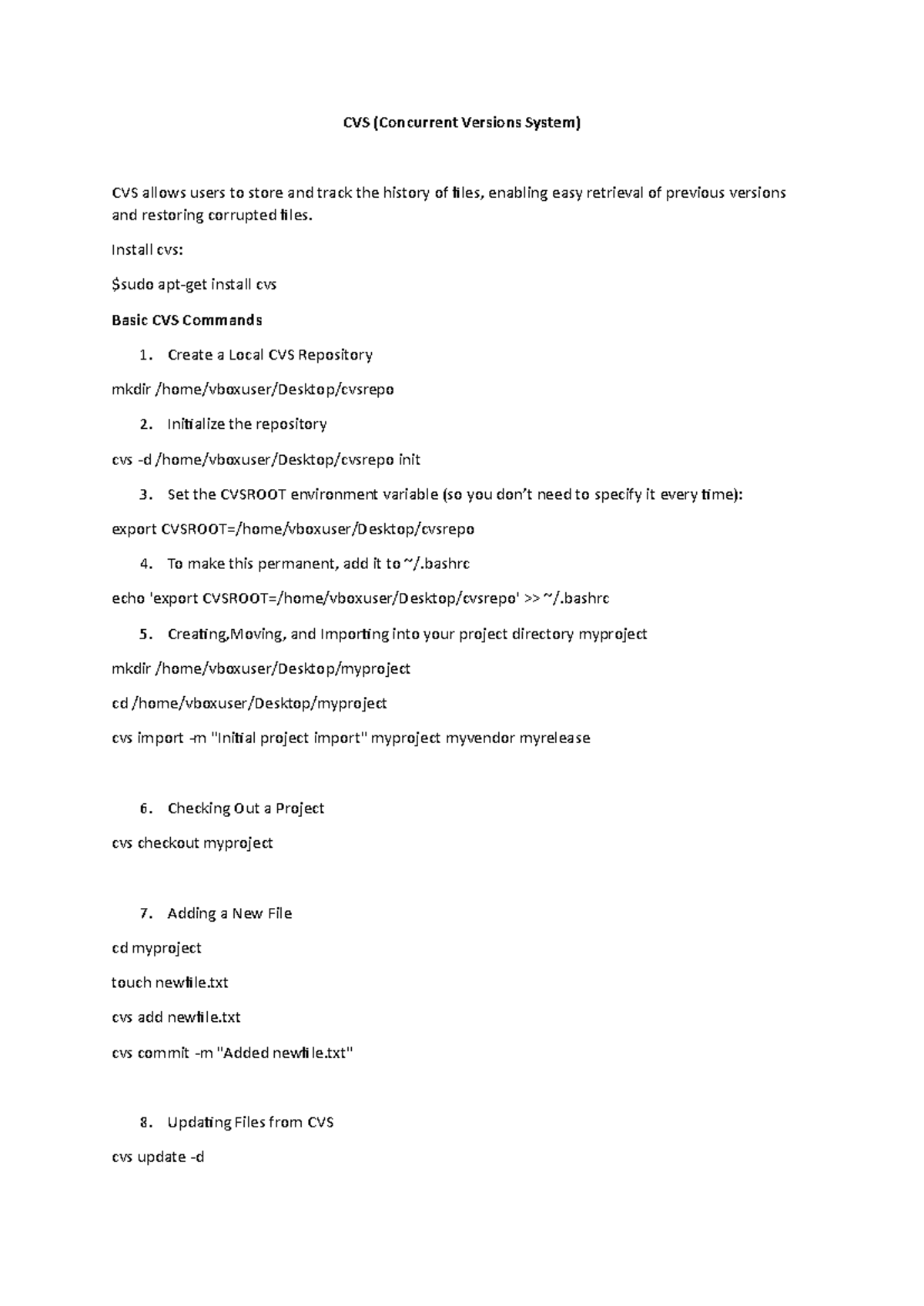 CVS (Concurrent Versions System)

CVS allows users to store and track the history of files, enabling easy retrieval of previous versions and restoring corrupted files.

Install cvs:

$sudo apt-get install cvs

Basic CVS Commands

1. Create a Local CVS Repository

mkdir /home/vboxuser/Desktop/cvsrepo

2. Initialize the repository

cvs -d /home/vboxuser/Desktop/cvsrepo init

3. Set the CVSROOT environment variable (so you don't need to specify it every time):

export CVSROOT=/home/vboxuser/Desktop/cvsrepo

4. To make this permanent, add it to ~/.bashrc

echo 'export CVSROOT=/home/vboxuser/Desktop/cvsrepo' >> ~/.bashrc

5. Creating,Moving, and Importing into your project directory myproject

mkdir /home/vboxuser/Desktop/myproject

cd /home/vboxuser/Desktop/myproject

cvs import -m "Initial project import" myproject myvendor myrelease

6. Checking Out a Project

cvs checkout myproject

7. Adding a New File

cd myproject

touch newfile.txt

cvs add newfile.txt

cvs commit -m "Added newfile.txt"

8. Updating Files from CVS

cvs update -d